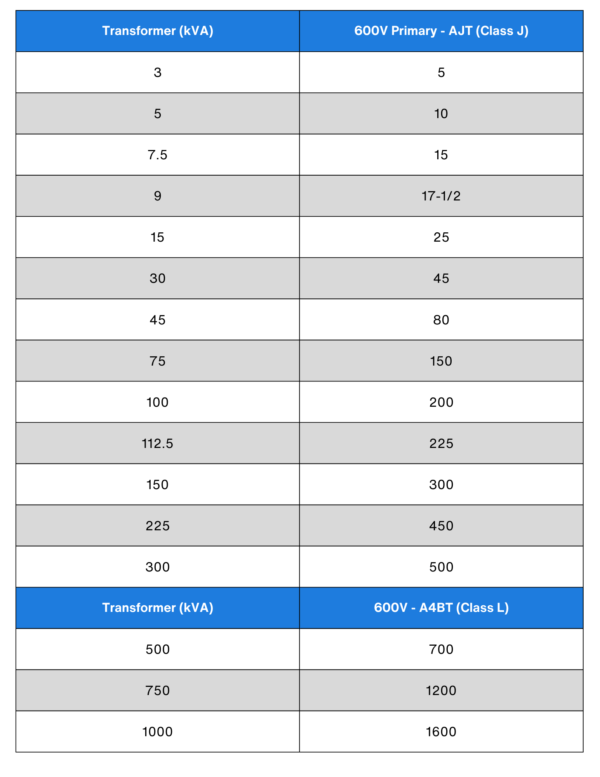 | Transformer (kVA) | 600V Primary - AJT (Class J) |
|---|---|
| 3 | 5 |
| 5 | 10 |
| 7.5 | 15 |
| 9 | 17-1/2 |
| 15 | 25 |
| 30 | 45 |
| 45 | 80 |
| 75 | 150 |
| 100 | 200 |
| 112.5 | 225 |
| 150 | 300 |
| 225 | 450 |
| 300 | 500 |
| Transformer (kVA) | 600V - A4BT (Class L) |
| 500 | 700 |
| 750 | 1200 |
| 1000 | 1600 |